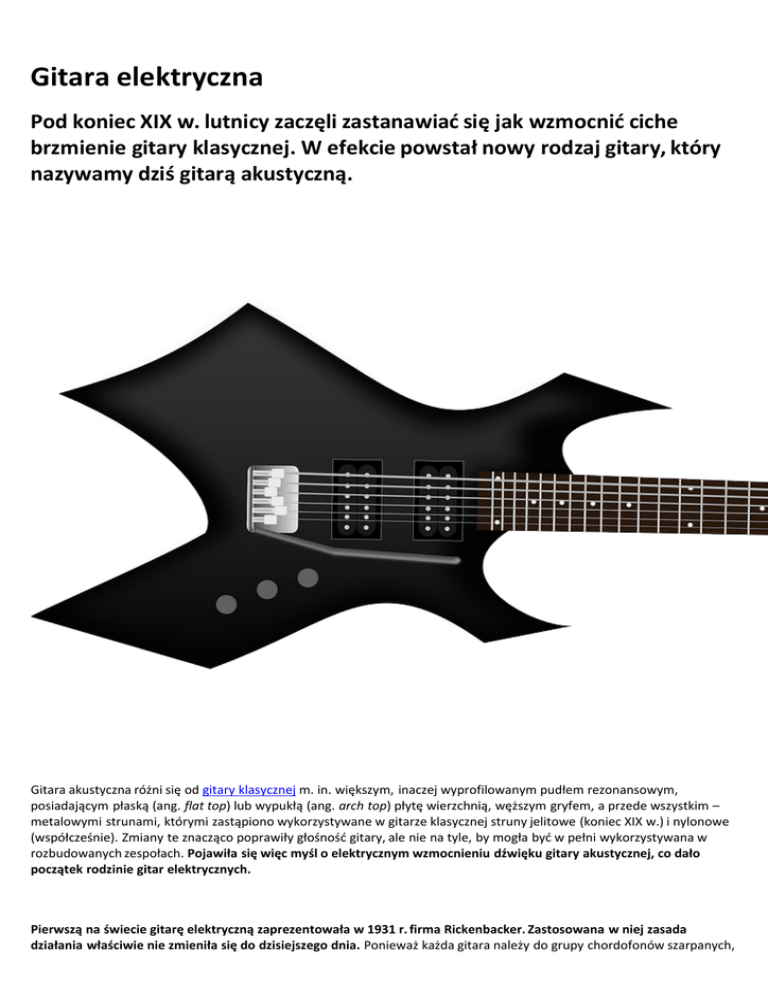 Gitara elektryczna

Pod koniec XIX w. lutnicy zaczęli zastanawiać się jak wzmocnić ciche brzmienie gitary klasycznej. W efekcie powstał nowy rodzaj gitary, który nazywamy dziś gitarą akustyczną.

Gitara akustyczna różni się od gitary klasycznej m. in. większym, inaczej wyprofilowanym pudłem rezonansowym, posiadającym płaską (ang. flat top) lub wypukłą (ang. arch top) płytę wierzchnią, węższym gryfem, a przede wszystkim – metalowymi strunami, którymi zastąpiono wykorzystywane w gitarze klasycznej struny jelitowe (koniec XIX w.) i nylonowe (współcześnie). Zmiany te znacząco poprawiły głośność gitary, ale nie na tyle, by mogła być w pełni wykorzystywana w rozbudowanych zespołach. Pojawiła się więc myśl o elektrycznym wzmocnieniu dźwięku gitary akustycznej, co dało początek rodzinie gitar elektrycznych.

Pierwszą na świecie gitarę elektryczną zaprezentowała w 1931 r. firma Rickenbacker. Zastosowana w niej zasada działania właściwie nie zmieniła się do dzisiejszego dnia. Ponieważ każda gitara należy do grupy chordofonów szarpanych,